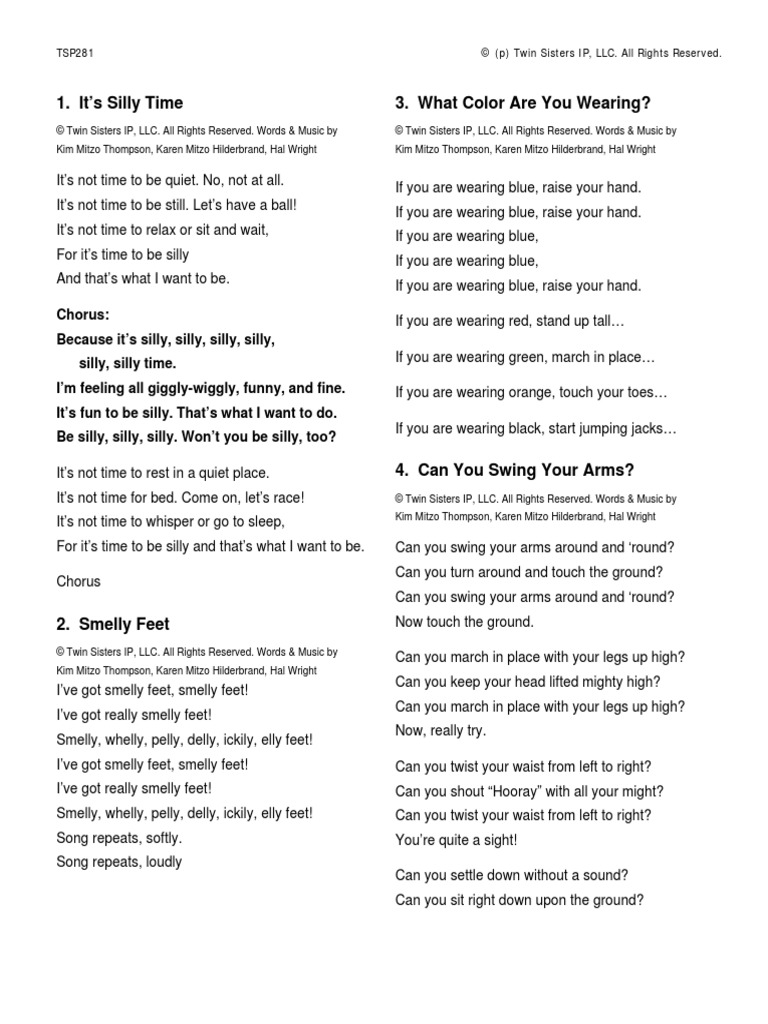 TSP281

© (p) Twin Sisters IP, LLC. All Rights Reserved.

1. It's Silly Time

© Twin Sisters IP, LLC. All Rights Reserved. Words & Music by Kim Mitzo Thompson, Karen Mitzo Hilderbrand, Hal Wright

It's not time to be quiet. No, not at all.
It's not time to be still. Let's have a ball!
It's not time to relax or sit and wait,
For it's time to be silly
And that's what I want to be.

Chorus:
Because it's silly, silly, silly, silly,
silly, silly time.
I'm feeling all giggly-wiggly, funny, and fine.
It's fun to be silly. That's what I want to do.
Be silly, silly, silly. Won't you be silly, too?

It's not time to rest in a quiet place.
It's not time for bed. Come on, let's race!
It's not time to whisper or go to sleep,
For it's time to be silly and that's what I want to be.

Chorus

2. Smelly Feet

© Twin Sisters IP, LLC. All Rights Reserved. Words & Music by Kim Mitzo Thompson, Karen Mitzo Hilderbrand, Hal Wright

I've got smelly feet, smelly feet!
I've got really smelly feet!
Smelly, whelly, pelly, delly, ickily, elly feet!
I've got smelly feet, smelly feet!
I've got really smelly feet!
Smelly, whelly, pelly, delly, ickily, elly feet!
Song repeats, softly.
Song repeats, loudly

3. What Color Are You Wearing?

© Twin Sisters IP, LLC. All Rights Reserved. Words & Music by Kim Mitzo Thompson, Karen Mitzo Hilderbrand, Hal Wright

If you are wearing blue, raise your hand.
If you are wearing blue, raise your hand.
If you are wearing blue,
If you are wearing blue,
If you are wearing blue, raise your hand.

If you are wearing red, stand up tall…

If you are wearing green, march in place…

If you are wearing orange, touch your toes…

If you are wearing black, start jumping jacks…

4. Can You Swing Your Arms?

© Twin Sisters IP, LLC. All Rights Reserved. Words & Music by Kim Mitzo Thompson, Karen Mitzo Hilderbrand, Hal Wright

Can you swing your arms around and 'round?
Can you turn around and touch the ground?
Can you swing your arms around and 'round?
Now touch the ground.

Can you march in place with your legs up high?
Can you keep your head lifted mighty high?
Can you march in place with your legs up high?
Now, really try.

Can you twist your waist from left to right?
Can you shout "Hooray" with all your might?
Can you twist your waist from left to right?
You're quite a sight!

Can you settle down without a sound?
Can you sit right down upon the ground?